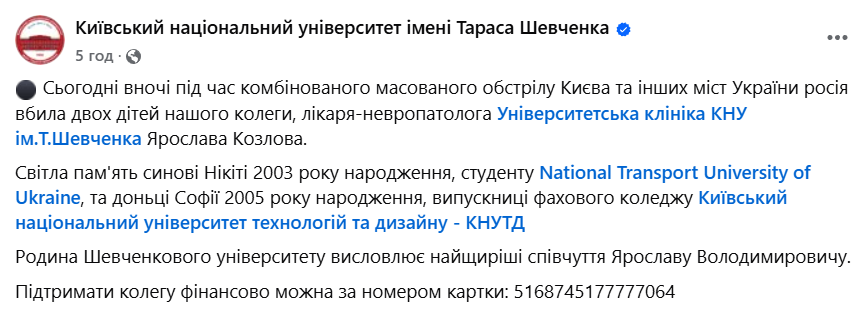 Київський національний університет імені Тараса Шевченка
5 год ·

Сьогодні вночі під час комбінованого масованого обстрілу Києва та інших міст України росія вбила двох дітей нашого колеги, лікаря-невропатолога Університетська клініка КНУ ім.Т.Шевченка Ярослава Козлова.

Світла пам'ять синові Нікіті 2003 року народження, студенту National Transport University of Ukraine, та доньці Софії 2005 року народження, випускниці фахового коледжу Київський національний університет технологій та дизайну - КНУТД

Родина Шевченкового університету висловлює найщиріші співчуття Ярославу Володимировичу.

Підтримати колегу фінансово можна за номером картки: 5168745177777064